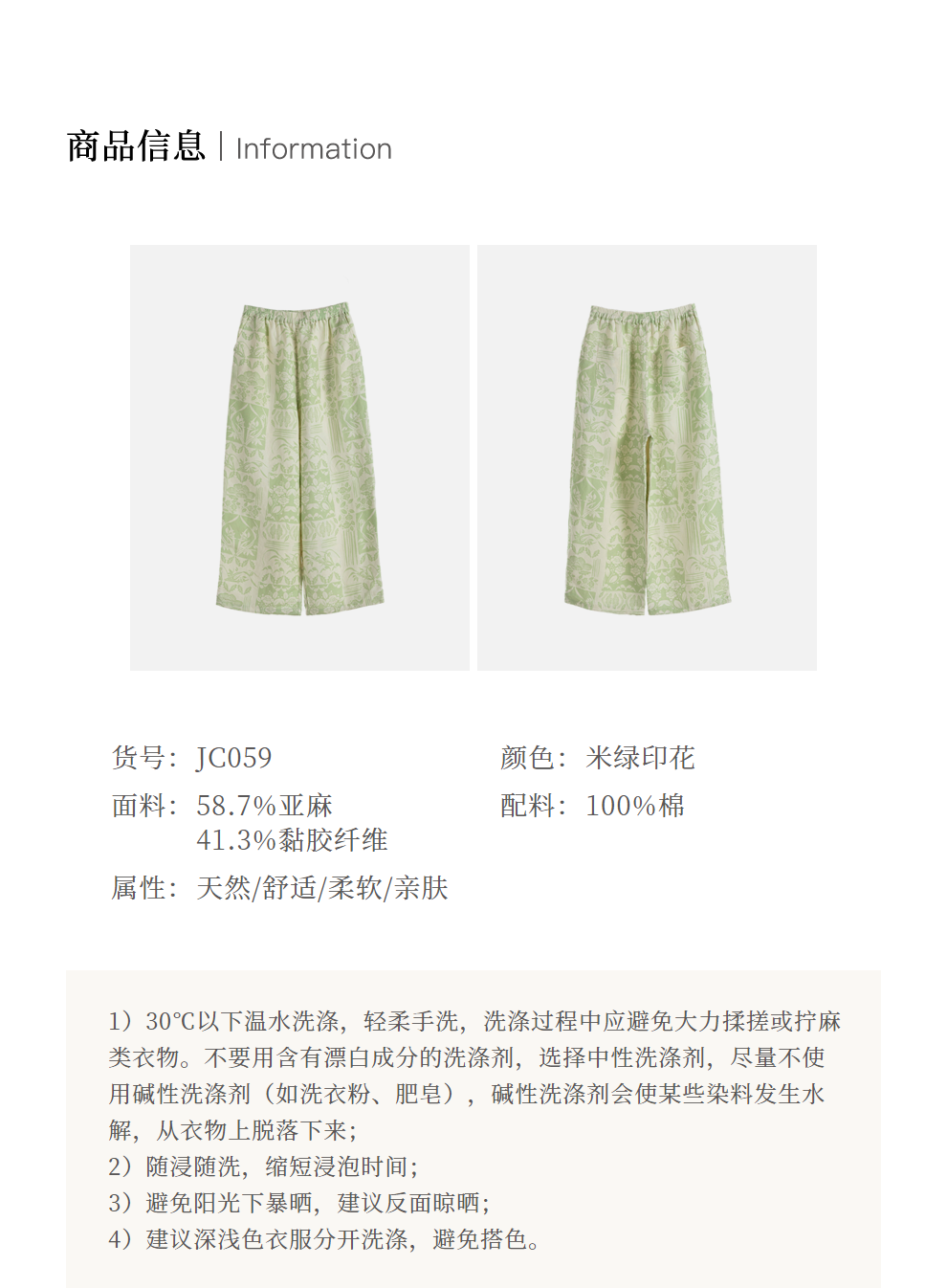 商品信息 | Information

货号：JC059

面料：58.7%亚麻
41.3%黏胶纤维

属性：天然/舒适/柔软/亲肤

颜色：米绿印花

配料：100%棉

1）30℃以下温水洗涤，轻柔手洗，洗涤过程中应避免大力揉搓或拧麻类衣物。不要用含有漂白成分的洗涤剂，选择中性洗涤剂，尽量不使用碱性洗涤剂（如洗衣粉、肥皂），碱性洗涤剂会使某些染料发生水解，从衣物上脱落下来；
2）随浸随洗，缩短浸泡时间；
3）避免阳光下暴晒，建议反面晾晒；
4）建议深浅色衣服分开洗涤，避免搭色。